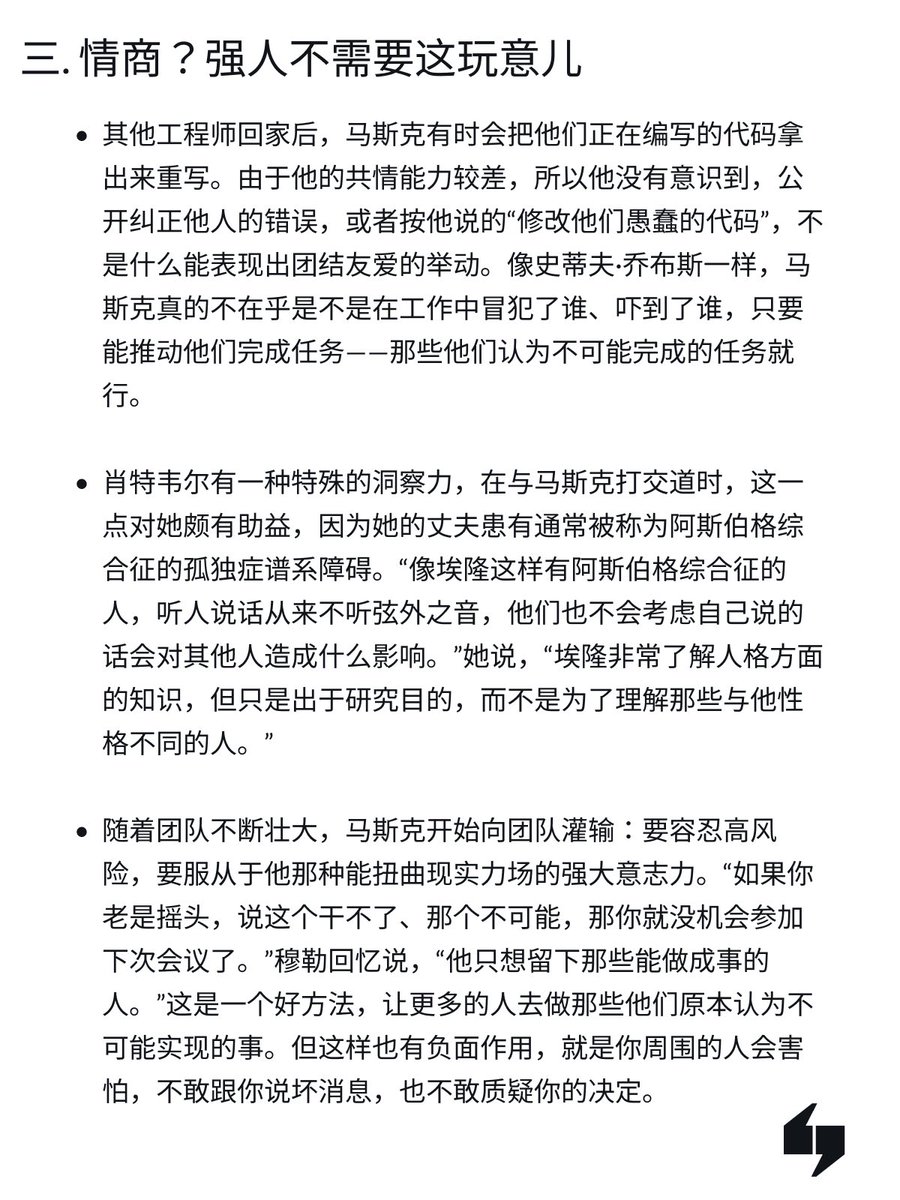 三. 情商？强人不需要这玩意儿

• 其他工程师回家后，马斯克有时会把他们正在编写的代码拿出来重写。由于他的共情能力较差，所以他没有意识到，公开纠正他人的错误，或者按他说的“修改他们愚蠢的代码”，不是什么能表现出团结友爱的举动。像史蒂夫·乔布斯一样，马斯克真的不在乎是不是在工作中冒犯了谁、吓到了谁，只要能推动他们完成任务——那些他们认为不可能完成的任务就行。

• 肖特韦尔有一种特殊的洞察力，在与马斯克打交道时，这一点对她颇有助益，因为她的丈夫患有通常被称为阿斯伯格综合征的孤独症谱系障碍。“像埃隆这样有阿斯伯格综合征的人，听人说话从来不听弦外之音，他们也不会考虑自己说的话会对其他人造成什么影响。”她说，“埃隆非常了解人格方面的知识，但只是出于研究目的，而不是为了理解那些与他性格不同的人。”

• 随着团队不断壮大，马斯克开始向团队灌输：要容忍高风险，要服从于他那种能扭曲现实力场的强大意志力。“如果你老是摇头，说这个干不了、那个不可能，那你就没机会参加下次会议了。”穆勒回忆说，“他只想留下那些能做成事的人。”这是一个好方法，让更多的人去做那些他们原本认为不可能实现的事。但这样也有负面作用，就是你周围的人会害怕，不敢跟你说坏消息，也不敢质疑你的决定。